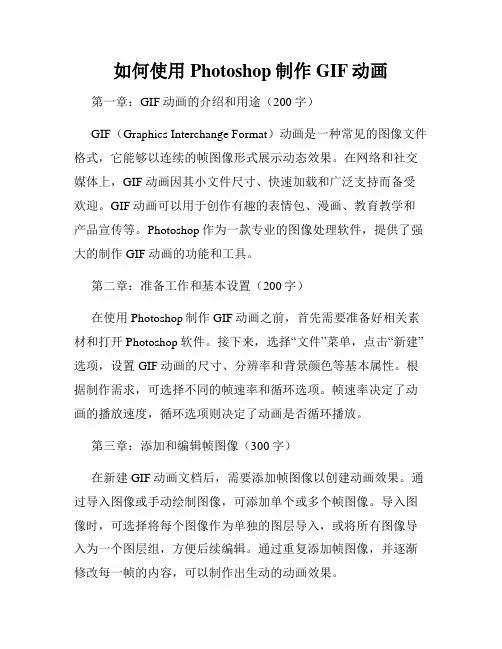 如何使用 Photoshop 制作 GIF 动画

第一章：GIF 动画的介绍和用途（200 字）

GIF（Graphics Interchange Format）动画是一种常见的图像文件格式，它能够以连续的帧图像形式展示动态效果。在网络和社交媒体上，GIF 动画因其小文件尺寸、快速加载和广泛支持而备受欢迎。GIF 动画可以用于创作有趣的表情包、漫画、教育教学和产品宣传等。Photoshop 作为一款专业的图像处理软件，提供了强大的制作 GIF 动画的功能和工具。

第二章：准备工作和基本设置（200 字）

在使用 Photoshop 制作 GIF 动画之前，首先需要准备好相关素材和打开 Photoshop 软件。接下来，选择“文件”菜单，点击“新建”选项，设置 GIF 动画的尺寸、分辨率和背景颜色等基本属性。根据制作需求，可选择不同的帧速率和循环选项。帧速率决定了动画的播放速度，循环选项则决定了动画是否循环播放。

第三章：添加和编辑帧图像（300 字）

在新建 GIF 动画文档后，需要添加帧图像以创建动画效果。通过导入图像或手动绘制图像，可添加单个或多个帧图像。导入图像时，可选择将每个图像作为单独的图层导入，或将所有图像导入为一个图层组，方便后续编辑。通过重复添加帧图像，并逐渐修改每一帧的内容，可以制作出生动的动画效果。